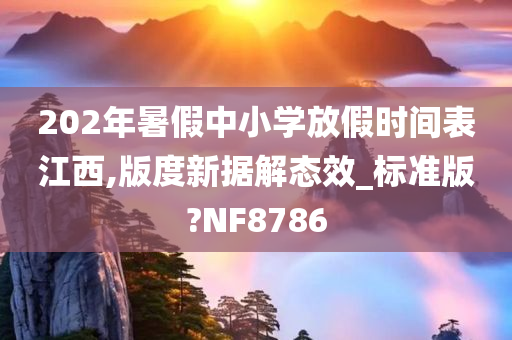 202年暑假中小学放假时间表江西,版度新据解态效_标准版?NF8786